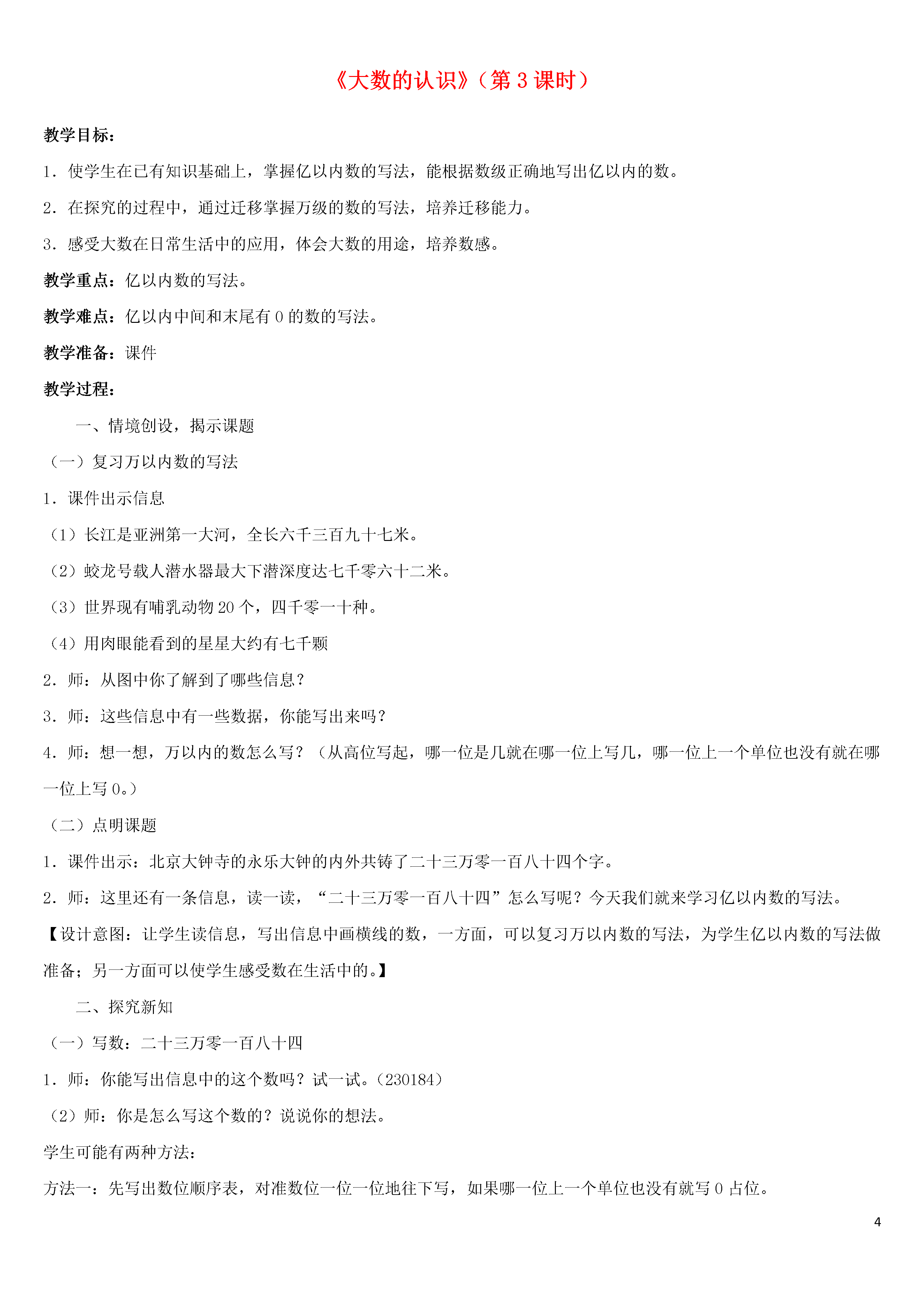 《大数的认识》（第3课时）

教学目标：

1．使学生在已有知识基础上，掌握亿以内数的写法，能根据数级正确地写出亿以内的数。

2．在探究的过程中，通过迁移掌握万级的数的写法，培养迁移能力。

3．感受大数在日常生活中的应用，体会大数的用途，培养数感。

教学重点：亿以内数的写法。

教学难点：亿以内中间和末尾有0的数的写法。

教学准备：课件

教学过程：

一、情境创设，揭示课题

（一）复习万以内数的写法

1．课件出示信息

（1）长江是亚洲第一大河，全长六千三百九十七米。

（2）蛟龙号载人潜水器最大下潜深度达七千零六十二米。

（3）世界现有哺乳动物20个，四千零一十种。

（4）用肉眼能看到的星星大约有七千颗

2．师：从图中你了解到了哪些信息？

3．师：这些信息中有一些数据，你能写出来吗？

4．师：想一想，万以内的数怎么写？（从高位写起，哪一位是几就在哪一位上写几，哪一位上一个单位也没有就在哪一位上写0。）

（二）点明课题

1．课件出示：北京大钟寺的永乐大钟的内外共铸了二十三万零一百八十四个字。

2．师：这里还有一条信息，读一读，“二十三万零一百八十四”怎么写呢？今天我们就来学习亿以内数的写法。

【设计意图：让学生读信息，写出信息中画横线的数，一方面，可以复习万以内数的写法，为学生亿以内数的写法做准备；另一方面可以使学生感受数在生活中的。】

二、探究新知

（一）写数：二十三万零一百八十四

1．师：你能写出信息中的这个数吗？试一试。（230184）

（2）师：你是怎么写这个数的？说说你的想法。

学生可能有两种方法：

方法一：先写出数位顺序表，对准数位一位一位地往下写，如果哪一位上一个单位也没有就写0占位。

4